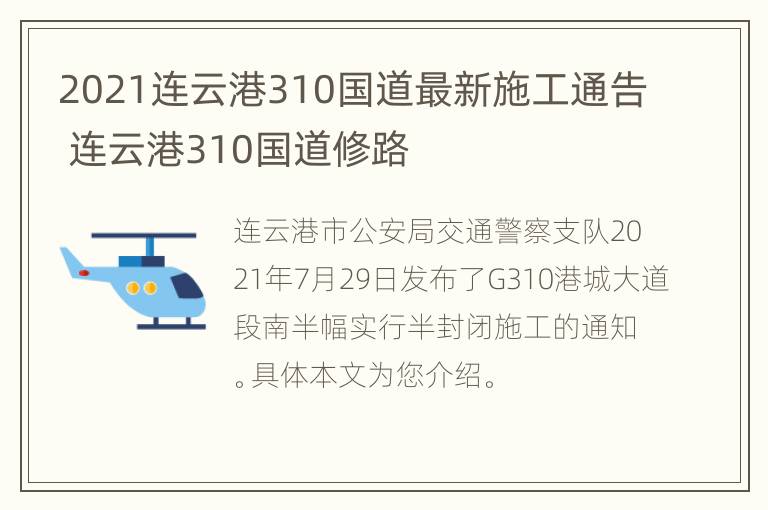 2021连云港310国道最新施工通告 连云港310国道修路

连云港市公安局交通警察支队2021年7月29日发布了G310港城大道段南半幅实行半封闭施工的通知。具体本文为您介绍。